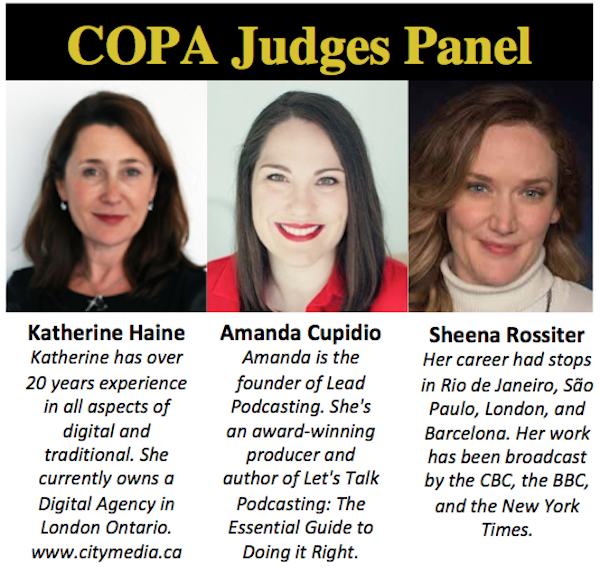 COPA Judges Panel

Katherine Haine
Katherine has over 20 years experience in all aspects of digital and traditional. She currently owns a Digital Agency in London Ontario. www.citymedia.ca

Amanda Cupidio
Amanda is the founder of Lead Podcasting. She's an award-winning producer and author of Let's Talk Podcasting: The Essential Guide to Doing it Right.

Sheena Rossiter
Her career had stops in Rio de Janeiro, São Paulo, London, and Barcelona. Her work has been broadcast by the CBC, the BBC, and the New York Times.